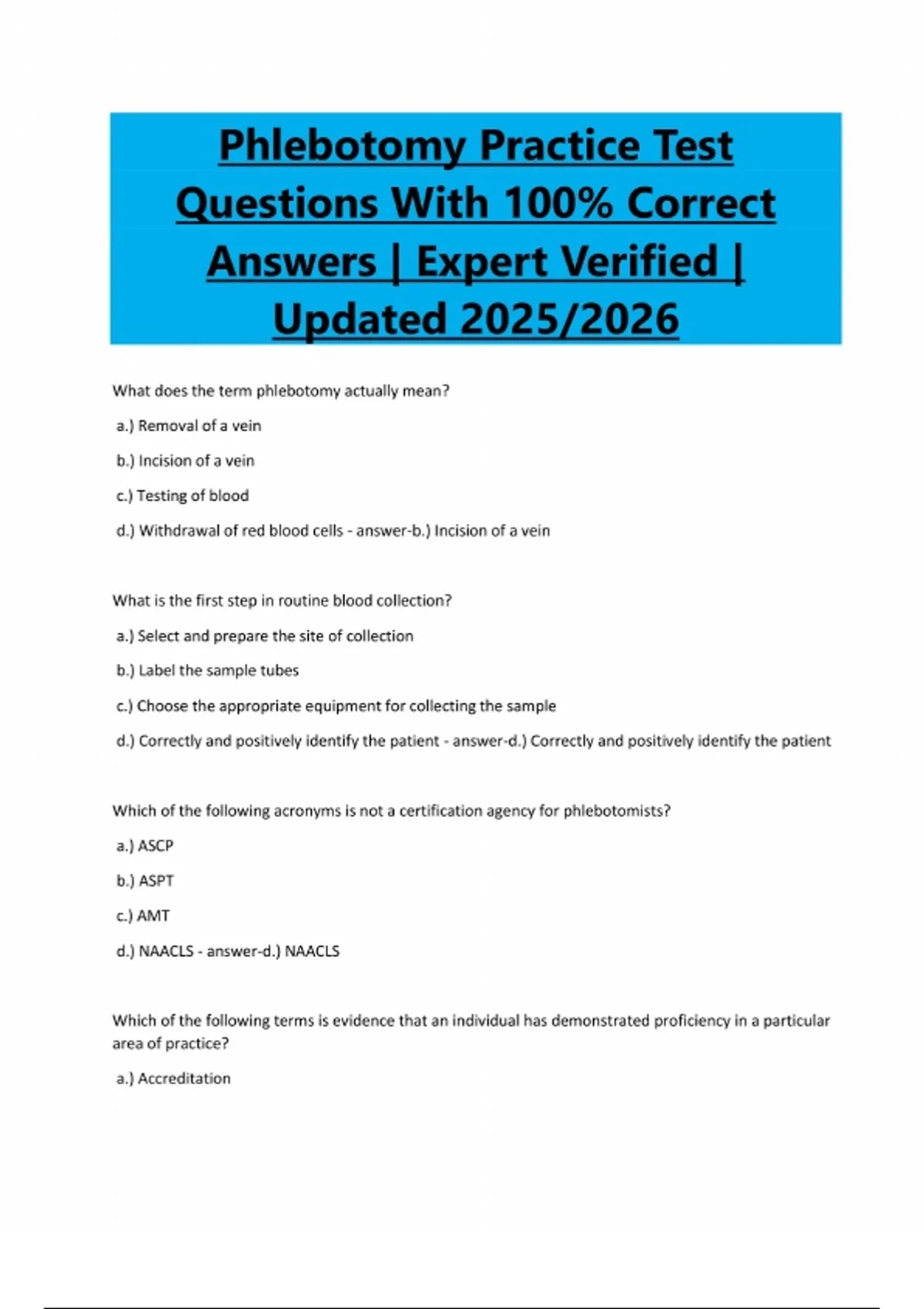 Phlebotomy Practice Test Questions With 100% Correct Answers | Expert Verified | Updated 2025/2026

What does the term phlebotomy actually mean?

a.) Removal of a vein

b.) Incision of a vein

c.) Testing of blood

d.) Withdrawal of red blood cells - answer-b.) Incision of a vein

What is the first step in routine blood collection?

a.) Select and prepare the site of collection

b.) Label the sample tubes

c.) Choose the appropriate equipment for collecting the sample

d.) Correctly and positively identify the patient - answer-d.) Correctly and positively identify the patient

Which of the following acronyms is not a certification agency for phlebotomists?

a.) ASCP

b.) ASPT

c.) AMT

d.) NAACLS - answer-d.) NAACLS

Which of the following terms is evidence that an individual has demonstrated proficiency in a particular area of practice?

a.) Accreditation